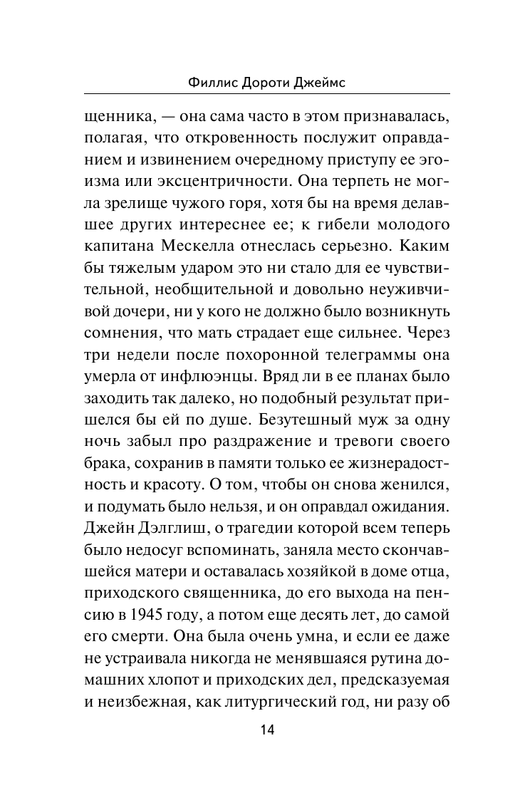 Филлис Дороти Джеймс

щенника, — она сама часто в этом признавалась, полагая, что откровенность послужит оправданием и извинением очередному приступу ее эгоизма или эксцентричности. Она терпеть не могла зрелище чужого горя, хотя бы на время делавшее других интереснее ее; к гибели молодого капитана Мескелла отнеслась серьезно. Каким бы тяжелым ударом это ни стало для ее чувствительной, необщительной и довольно неуживчивой дочери, ни у кого не должно было возникнуть сомнения, что мать страдает еще сильнее. Через три недели после похоронной телеграммы она умерла от инфлюэнцы. Вряд ли в ее планах было заходить так далеко, но подобный результат пришелся бы ей по душе. Безутешный муж за одну ночь забыл про раздражение и тревоги своего брака, сохранив в памяти только ее жизнерадостность и красоту. О том, чтобы он снова женился, и подумать было нельзя, и он оправдал ожидания. Джейн Дэлглиш, о трагедии которой всем теперь было недосуг вспоминать, заняла место скончавшейся матери и оставалась хозяйкой в доме отца, приходского священника, до его выхода на пенсию в 1945 году, а потом еще десять лет, до самой его смерти. Она была очень умна, и если ее даже не устраивала никогда не менявшаяся рутина домашних хлопот и приходских дел, предсказуемая и неизбежная, как литургический год, ни разу об

14